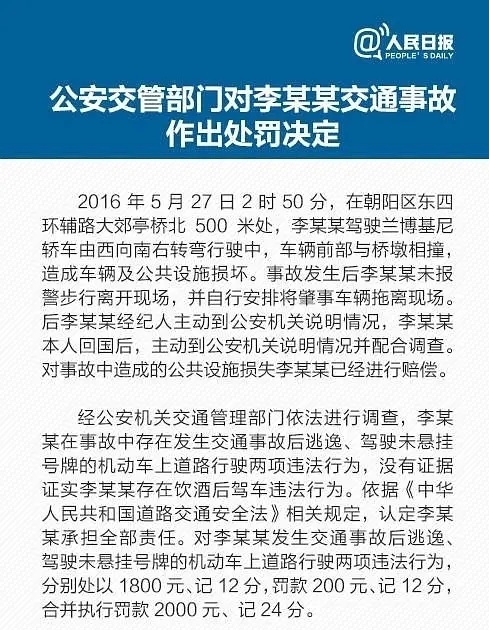 @人民日报
PEOPLE'S DAILY

公安交管部门对李某某交通事故作出处罚决定

2016 年 5 月 27 日 2 时 50 分，在朝阳区东四环辅路大郊亭桥北 500 米处，李某某驾驶兰博基尼轿车由西向南右转弯行驶中，车辆前部与桥墩相撞，造成车辆及公共设施损坏。事故发生后李某某未报警步行离开现场，并自行安排将肇事车辆拖离现场。后李某某经纪人主动到公安机关说明情况，李某某本人回国后，主动到公安机关说明情况并配合调查。对事故中造成的公共设施损失李某某已经进行赔偿。

经公安机关交通管理部门依法进行调查，李某某在事故中存在发生交通事故后逃逸、驾驶未悬挂号牌的机动车上道路行驶两项违法行为，没有证据证实李某某存在饮酒后驾车违法行为。依据《中华人民共和国道路交通安全法》相关规定，认定李某某承担全部责任。对李某某发生交通事故后逃逸、驾驶未悬挂号牌的机动车上道路行驶两项违法行为，分别处以 1800 元、记 12 分，罚款 200 元、记 12 分，合并执行罚款 2000 元、记 24 分。